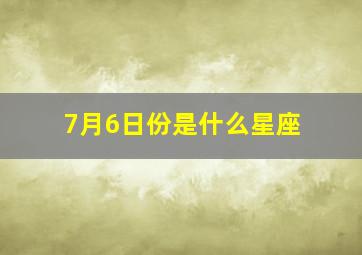 7月6日份是什么星座